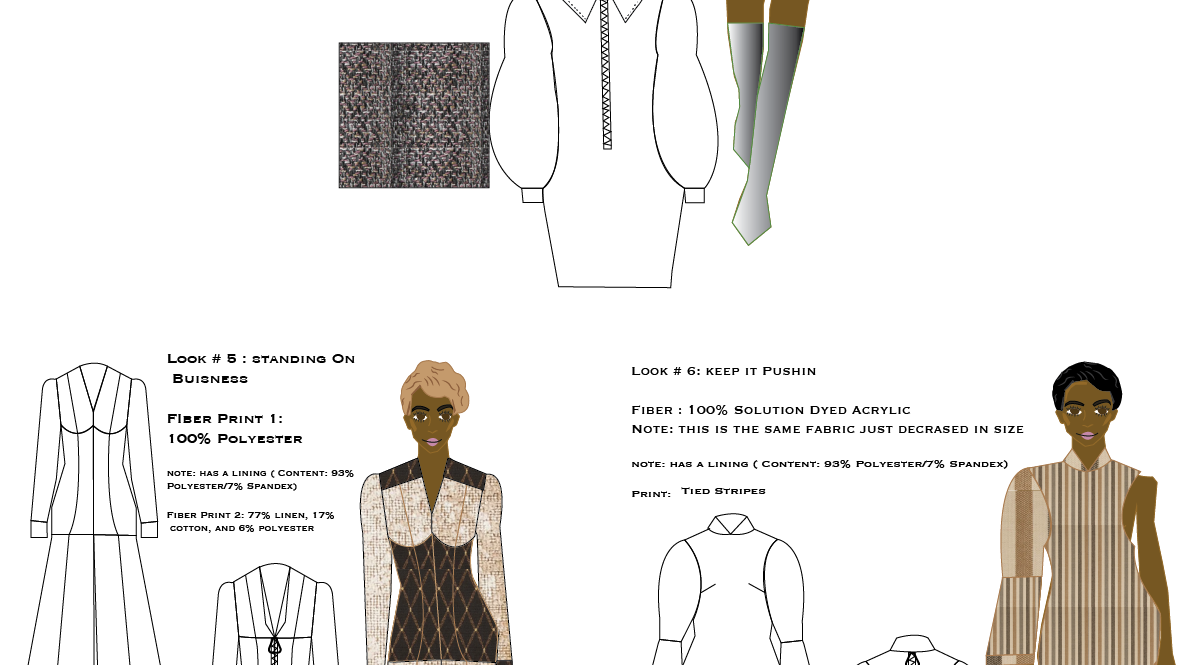 Look # 5 : standing On Buisness

Fiber Print 1: 100% Polyester

note: has a lining ( Content: 93% Polyester/7% Spandex)

Fiber Print 2: 77% linen, 17% cotton, and 6% polyester

Look # 6: keep it Pushin

Fiber : 100% Solution Dyed Acrylic
Note: this is the same fabric just decrased in size

note: has a lining ( Content: 93% Polyester/7% Spandex)

Print: Tied Stripes